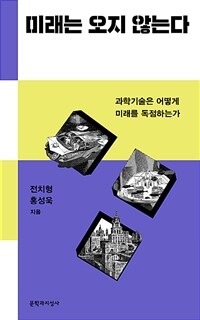 미래는 오지 않는다

과학기술은 어떻게
미래를 독점하는가

전치형
홍성욱
지음

문학과지성사